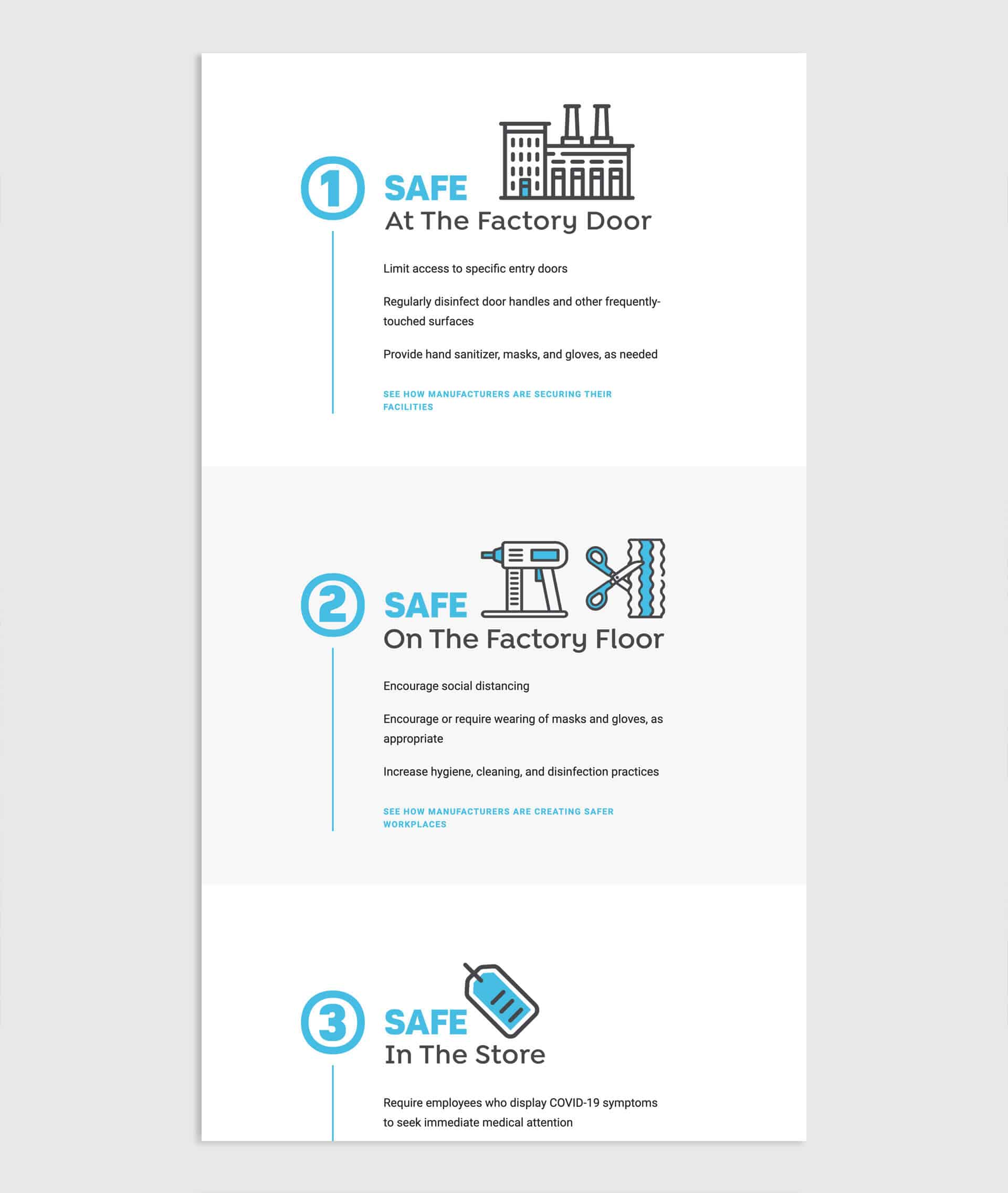 1

SAFE
At The Factory Door

Limit access to specific entry doors

Regularly disinfect door handles and other frequently-touched surfaces

Provide hand sanitizer, masks, and gloves, as needed

SEE HOW MANUFACTURERS ARE SECURING THEIR FACILITIES

2

SAFE
On The Factory Floor

Encourage social distancing

Encourage or require wearing of masks and gloves, as appropriate

Increase hygiene, cleaning, and disinfection practices

SEE HOW MANUFACTURERS ARE CREATING SAFER WORKPLACES

3

SAFE
In The Store

Require employees who display COVID-19 symptoms to seek immediate medical attention